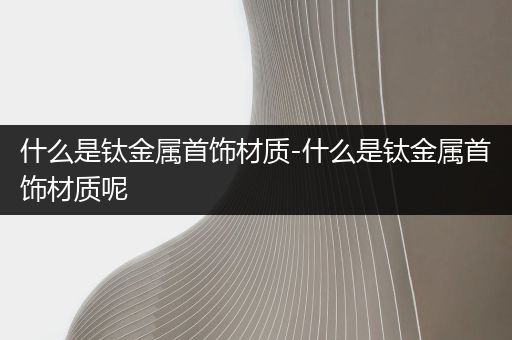 什么是钛金属首饰材质-什么是钛金属首饰材质呢